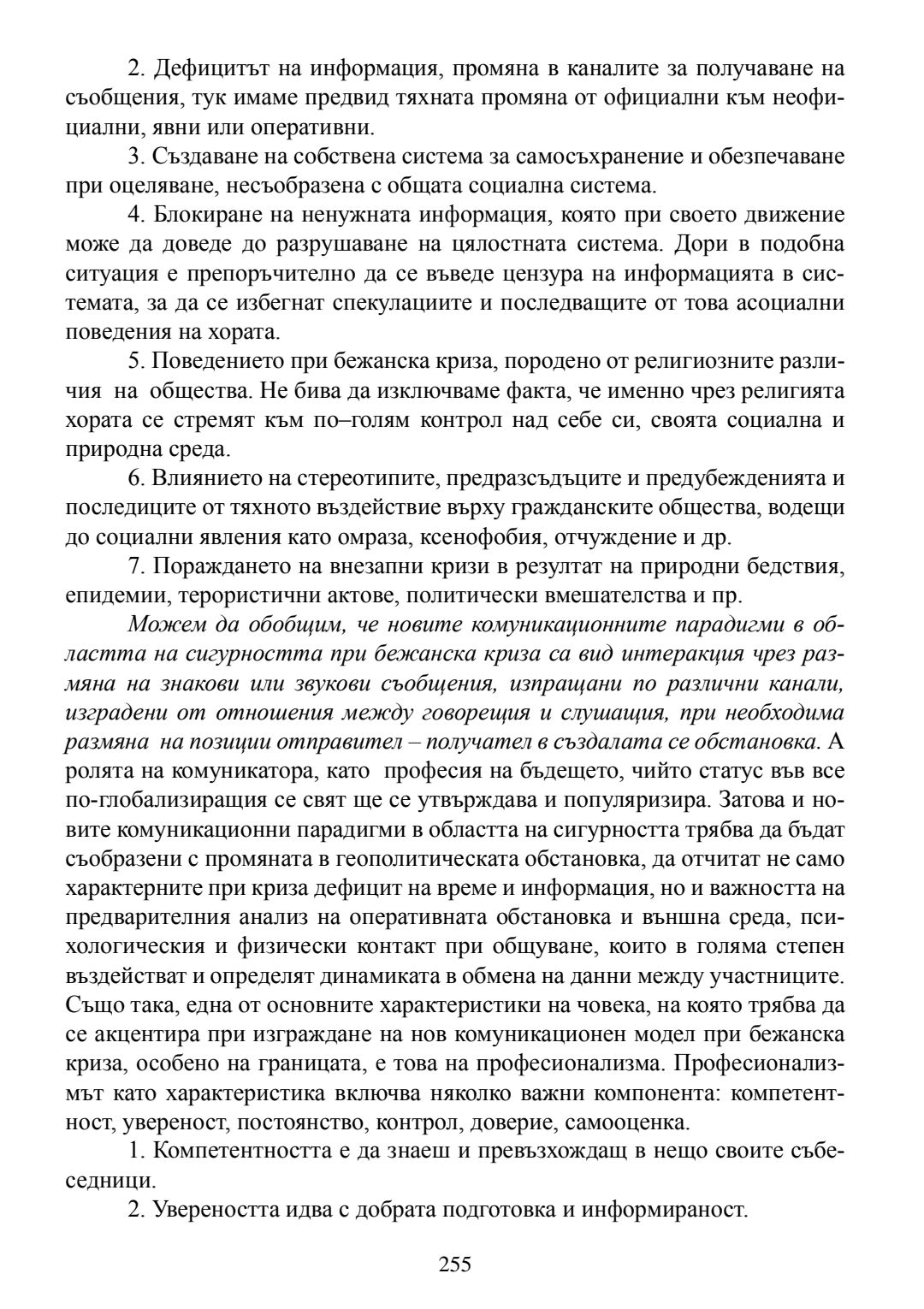 2. Дефицитът на информация, промяна в каналите за получаване на съобщения, тук имаме предвид тяхната промяна от официални към неофициални, явни или оперативни.

3. Създаване на собствена система за самосъхранение и обезпечаване при оцеляване, несъобразена с общата социална система.

4. Блокиране на ненужната информация, която при своето движение може да доведе до разрушаване на цялостната система. Дори в подобна ситуация е препоръчително да се въведе цензура на информацията в системата, за да се избегнат спекулациите и последващите от това асоциални поведения на хората.

5. Поведението при бежанска криза, породено от религиозните различия на общества. Не бива да изключваме факта, че именно чрез религията хората се стремят към по–голям контрол над себе си, своята социална и природна среда.

6. Влиянието на стереотипите, предразсъдъците и предубежденията и последиците от тяхното въздействие върху гражданските общества, водещи до социални явления като омраза, ксенофобия, отчуждение и др.

7. Пораждането на внезапни кризи в резултат на природни бедствия, епидемии, терористични актове, политически вмешателства и пр.

Можем да обобщим, че новите комуникационните парадигми в областта на сигурността при бежанска криза са вид интеракция чрез размяна на знакови или звукови съобщения, изпращани по различни канали, изградени от отношения между говорещия и слушащия, при необходима размяна на позиции отправител – получател в създалата се обстановка. А ролята на комуникатора, като професия на бъдещето, чийто статус във все по-глобализиращия се свят ще се утвърждава и популяризира. Затова и новите комуникационни парадигми в областта на сигурността трябва да бъдат съобразени с промяната в геополитическата обстановка, да отчитат не само характерните при криза дефицит на време и информация, но и важността на предварителния анализ на оперативната обстановка и външна среда, психологическия и физически контакт при общуване, които в голяма степен въздействат и определят динамиката в обмена на данни между участниците. Също така, една от основните характеристики на човека, на която трябва да се акцентира при изграждане на нов комуникационен модел при бежанска криза, особено на границата, е това на професионализма. Професионализмът като характеристика включва няколко важни компонента: компетентност, увереност, постоянство, контрол, доверие, самооценка.

1. Компетентността е да знаеш и превъзхождащ в нещо своите събеседници.

2. Увереността идва с добрата подготовка и информираност.

255